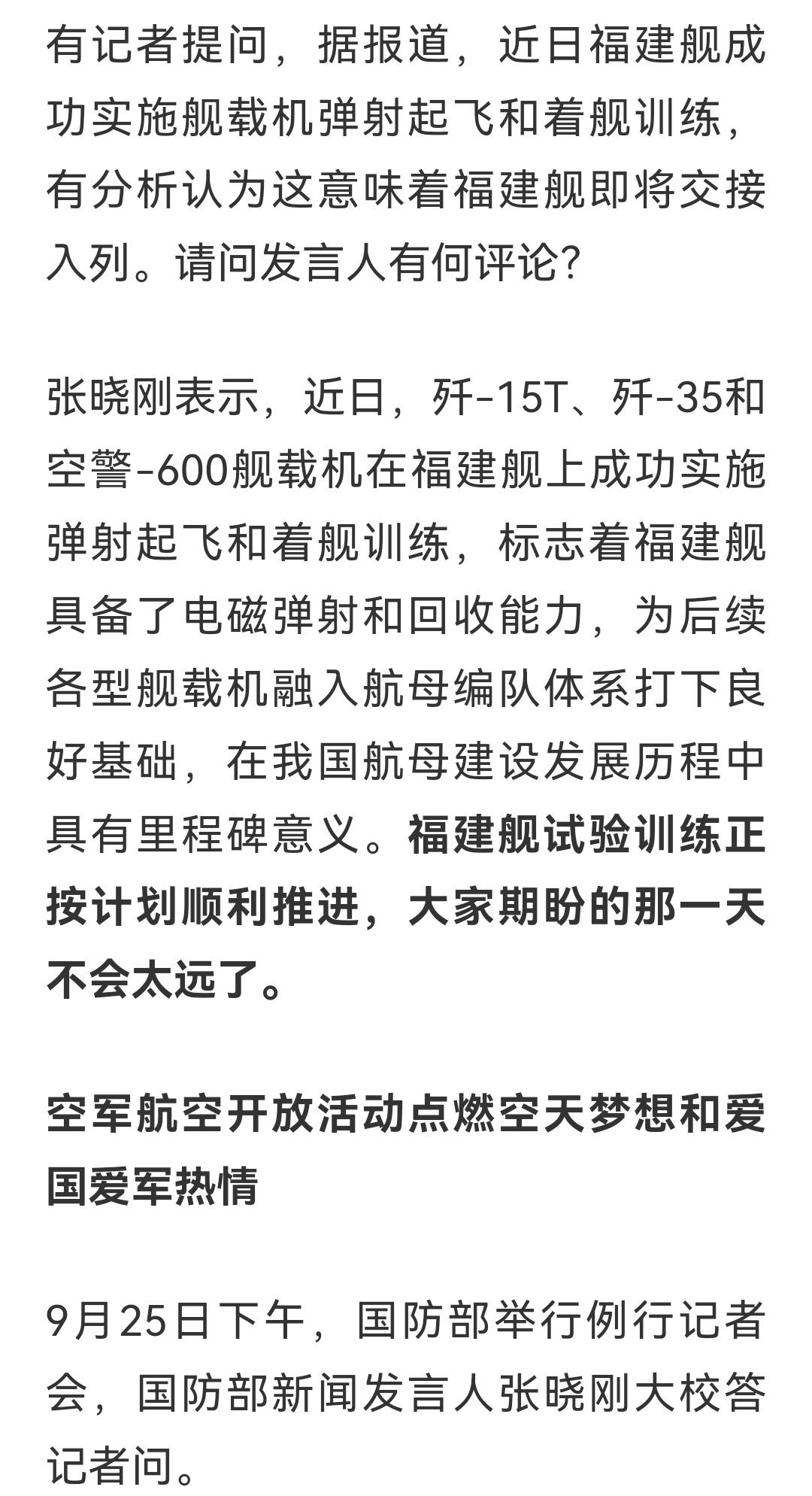 有记者提问，据报道，近日福建舰成功实施舰载机弹射起飞和着舰训练，有分析认为这意味着福建舰即将交接入列。请问发言人有何评论？

张晓刚表示，近日，歼-15T、歼-35和空警-600舰载机在福建舰上成功实施弹射起飞和着舰训练，标志着福建舰具备了电磁弹射和回收能力，为后续各型舰载机融入航母编队体系打下良好基础，在我国航母建设发展历程中具有里程碑意义。福建舰试验训练正按计划顺利推进，大家期盼的那一天不会太远了。

空军航空开放活动点燃空天梦想和爱国爱军热情

9月25日下午，国防部举行例行记者会，国防部新闻发言人张晓刚大校答记者问。